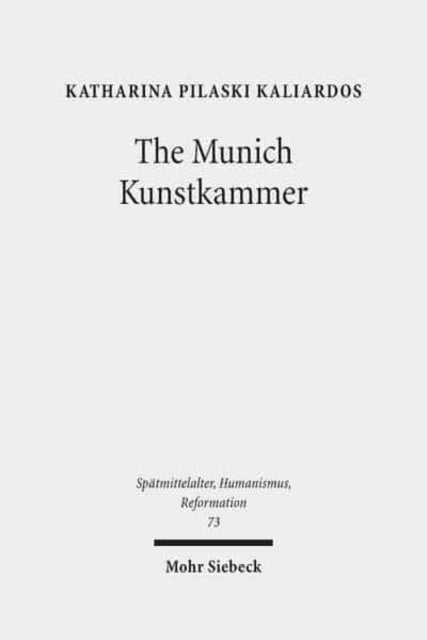 KATHARINA PILASKI KALIARDOS

The Munich Kunstkammer

Spätmittelalter, Humanismus, Reformation
73

Mohr Siebeck